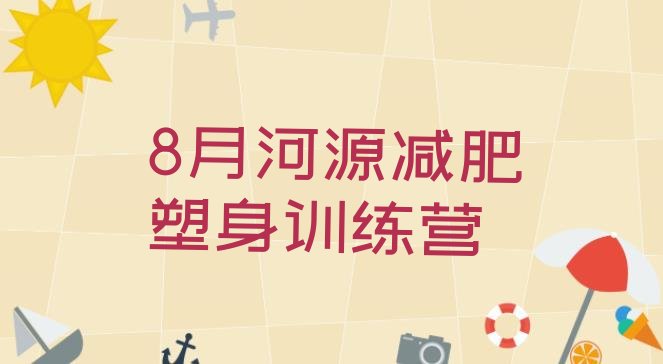 8月河源减肥塑身训练营